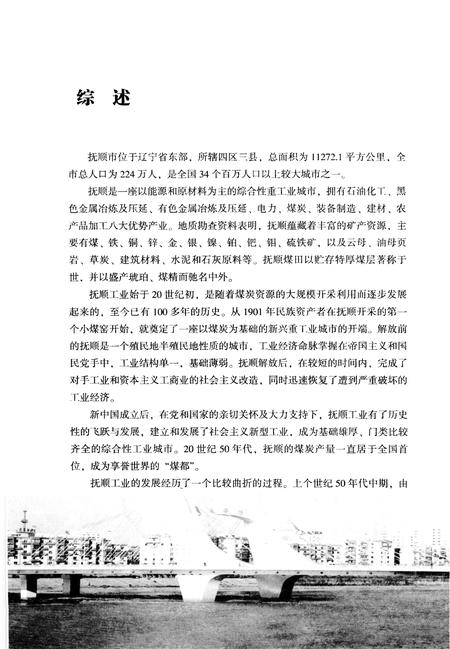 综 述

抚顺市位于辽宁省东部，所辖四区三县，总面积为11272.1平方公里，全市总人口为224万人，是全国34个百万人口以上较大城市之一。

抚顺是一座以能源和原材料为主的综合性重工业城市，拥有石油化工、黑色金属冶炼及压延、有色金属冶炼及压延、电力、煤炭、装备制造、建材、农产品加工八大优势产业。地质勘查资料表明，抚顺蕴藏着丰富的矿产资源，主要有煤、铁、铜、锌、金、银、镍、铂、钯、钼、硫铁矿，以及云母、油母页岩、草炭、建筑材料、水泥和石灰原料等。抚顺煤田以贮存特厚煤层著称于世，并以盛产琥珀、煤精而驰名中外。

抚顺工业始于20世纪初，是随着煤炭资源的大规模开采利用而逐步发展起来的，至今已有100多年的历史。从1901年民族资产者在抚顺开采的第一个小煤窑开始，就奠定了一座以煤炭为基础的新兴重工业城市的开端。解放前的抚顺是一个殖民地半殖民地性质的城市，工业经济命脉掌握在帝国主义和国民党手中，工业结构单一，基础薄弱。抚顺解放后，在较短的时间内，完成了对手工业和资本主义工商业的社会主义改造，同时迅速恢复了遭到严重破坏的工业经济。

新中国成立后，在党和国家的亲切关怀及大力支持下，抚顺工业有了历史性的飞跃与发展，建立和发展了社会主义新型工业，成为基础雄厚、门类比较齐全的综合性工业城市。20世纪50年代，抚顺的煤炭产量一直居于全国首位，成为享誉世界的“煤都”。

抚顺工业的发展经历了一个比较曲折的过程。上个世纪50年代中期，由